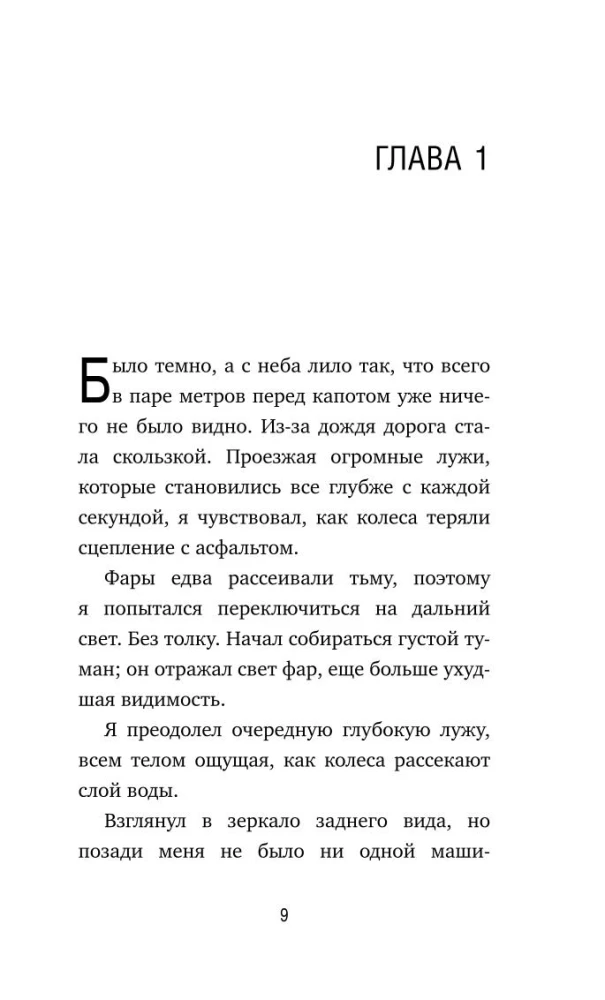 ГЛАВА 1

Было темно, а с неба лило так, что всего в паре метров перед капотом уже ничего не было видно. Из-за дождя дорога стала скользкой. Проезжая огромные лужи, которые становились все глубже с каждой секундой, я чувствовал, как колеса теряли сцепление с асфальтом.

Фары едва рассеивали тьму, поэтому я попытался переключиться на дальний свет. Без толку. Начал собираться густой туман; он отражал свет фар, еще больше ухудшая видимость.

Я преодолел очередную глубокую лужу, всем телом ощущая, как колеса рассекают слой воды.

Взглянул в зеркало заднего вида, но позади меня не было ни одной маши-

9